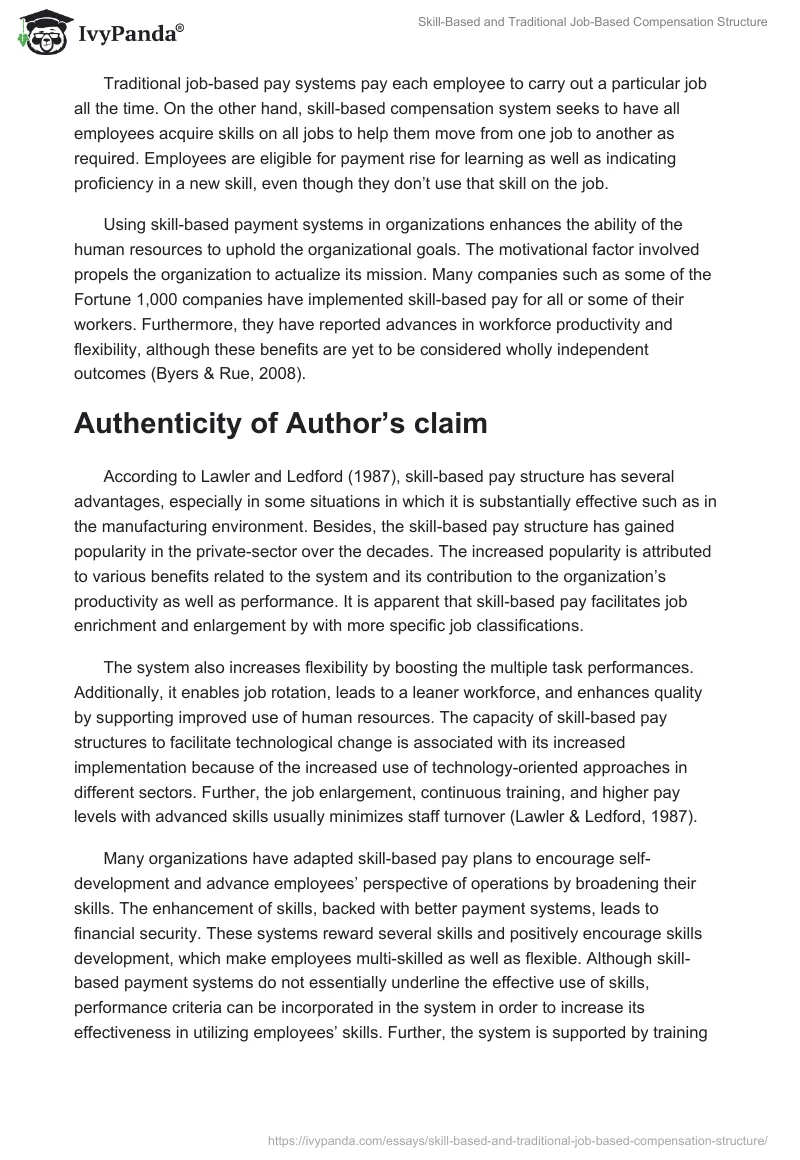 IvyPanda®

Skill-Based and Traditional Job-Based Compensation Structure

Traditional job-based pay systems pay each employee to carry out a particular job all the time. On the other hand, skill-based compensation system seeks to have all employees acquire skills on all jobs to help them move from one job to another as required. Employees are eligible for payment rise for learning as well as indicating proficiency in a new skill, even though they don't use that skill on the job.

Using skill-based payment systems in organizations enhances the ability of the human resources to uphold the organizational goals. The motivational factor involved propels the organization to actualize its mission. Many companies such as some of the Fortune 1,000 companies have implemented skill-based pay for all or some of their workers. Furthermore, they have reported advances in workforce productivity and flexibility, although these benefits are yet to be considered wholly independent outcomes (Byers & Rue, 2008).

Authenticity of Author's claim

According to Lawler and Ledford (1987), skill-based pay structure has several advantages, especially in some situations in which it is substantially effective such as in the manufacturing environment. Besides, the skill-based pay structure has gained popularity in the private-sector over the decades. The increased popularity is attributed to various benefits related to the system and its contribution to the organization's productivity as well as performance. It is apparent that skill-based pay facilitates job enrichment and enlargement by with more specific job classifications.

The system also increases flexibility by boosting the multiple task performances. Additionally, it enables job rotation, leads to a leaner workforce, and enhances quality by supporting improved use of human resources. The capacity of skill-based pay structures to facilitate technological change is associated with its increased implementation because of the increased use of technology-oriented approaches in different sectors. Further, the job enlargement, continuous training, and higher pay levels with advanced skills usually minimizes staff turnover (Lawler & Ledford, 1987).

Many organizations have adapted skill-based pay plans to encourage self-development and advance employees' perspective of operations by broadening their skills. The enhancement of skills, backed with better payment systems, leads to financial security. These systems reward several skills and positively encourage skills development, which make employees multi-skilled as well as flexible. Although skill-based payment systems do not essentially underline the effective use of skills, performance criteria can be incorporated in the system in order to increase its effectiveness in utilizing employees' skills. Further, the system is supported by training

https://ivypanda.com/essays/skill-based-and-traditional-job-based-compensation-structure/